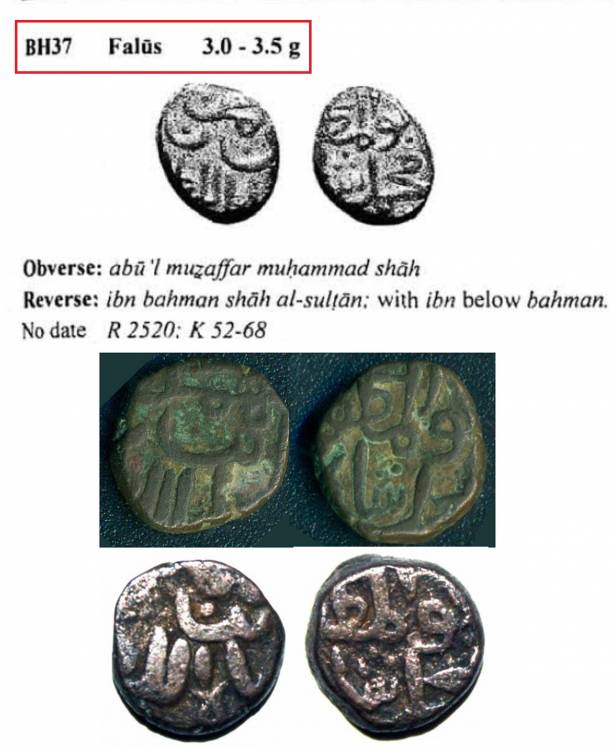 BH37 Falūs 3.0 - 3.5 g

Obverse: abū'l muẓaffar muḥammad shāh
Reverse: ibn bahman shāh al-sulṭān; with ibn below bahman.
No date R 2520; K 52-68